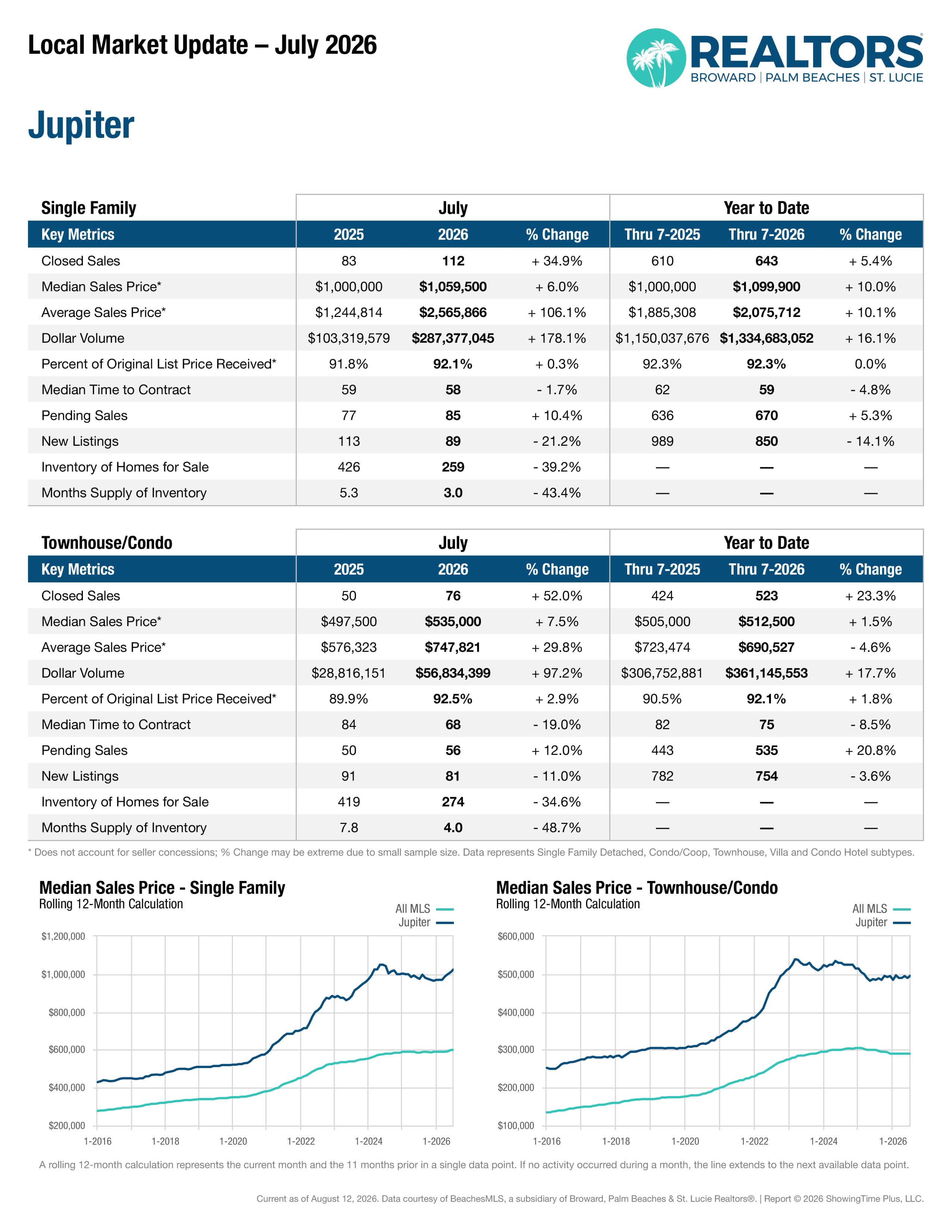 Local Market Update – July 2026

REALTORS®
BROWARD | PALM BEACHES | ST. LUCIE

Jupiter

| Single Family | July | | | Year to Date | | |
|---|---|---|---|---|---|---|
| Key Metrics | 2025 | 2026 | % Change | Thru 7-2025 | Thru 7-2026 | % Change |
| Closed Sales | 83 | 112 | + 34.9% | 610 | 643 | + 5.4% |
| Median Sales Price* | $1,000,000 | $1,059,500 | + 6.0% | $1,000,000 | $1,099,900 | + 10.0% |
| Average Sales Price* | $1,244,814 | $2,565,866 | + 106.1% | $1,885,308 | $2,075,712 | + 10.1% |
| Dollar Volume | $103,319,579 | $287,377,045 | + 178.1% | $1,150,037,676 | $1,334,683,052 | + 16.1% |
| Percent of Original List Price Received* | 91.8% | 92.1% | + 0.3% | 92.3% | 92.3% | 0.0% |
| Median Time to Contract | 59 | 58 | - 1.7% | 62 | 59 | - 4.8% |
| Pending Sales | 77 | 85 | + 10.4% | 636 | 670 | + 5.3% |
| New Listings | 113 | 89 | - 21.2% | 989 | 850 | - 14.1% |
| Inventory of Homes for Sale | 426 | 259 | - 39.2% | — | — | — |
| Months Supply of Inventory | 5.3 | 3.0 | - 43.4% | — | — | — |

| Townhouse/Condo | July | | | Year to Date | | |
|---|---|---|---|---|---|---|
| Key Metrics | 2025 | 2026 | % Change | Thru 7-2025 | Thru 7-2026 | % Change |
| Closed Sales | 50 | 76 | + 52.0% | 424 | 523 | + 23.3% |
| Median Sales Price* | $497,500 | $535,000 | + 7.5% | $505,000 | $512,500 | + 1.5% |
| Average Sales Price* | $576,323 | $747,821 | + 29.8% | $723,474 | $690,527 | - 4.6% |
| Dollar Volume | $28,816,151 | $56,834,399 | + 97.2% | $306,752,881 | $361,145,553 | + 17.7% |
| Percent of Original List Price Received* | 89.9% | 92.5% | + 2.9% | 90.5% | 92.1% | + 1.8% |
| Median Time to Contract | 84 | 68 | - 19.0% | 82 | 75 | - 8.5% |
| Pending Sales | 50 | 56 | + 12.0% | 443 | 535 | + 20.8% |
| New Listings | 91 | 81 | - 11.0% | 782 | 754 | - 3.6% |
| Inventory of Homes for Sale | 419 | 274 | - 34.6% | — | — | — |
| Months Supply of Inventory | 7.8 | 4.0 | - 48.7% | — | — | — |

* Does not account for seller concessions; % Change may be extreme due to small sample size. Data represents Single Family Detached, Condo/Coop, Townhouse, Villa and Condo Hotel subtypes.

Median Sales Price - Single Family
Rolling 12-Month Calculation

All MLS
Jupiter

$1,200,000
$1,000,000
$800,000
$600,000
$400,000
$200,000

1-2016 1-2018 1-2020 1-2022 1-2024 1-2026

Median Sales Price - Townhouse/Condo
Rolling 12-Month Calculation

All MLS
Jupiter

$600,000
$500,000
$400,000
$300,000
$200,000
$100,000

1-2016 1-2018 1-2020 1-2022 1-2024 1-2026

A rolling 12-month calculation represents the current month and the 11 months prior in a single data point. If no activity occurred during a month, the line extends to the next available data point.

Current as of August 12, 2026. Data courtesy of BeachesMLS, a subsidiary of Broward, Palm Beaches & St. Lucie Realtors®. | Report © 2026 ShowingTime Plus, LLC.